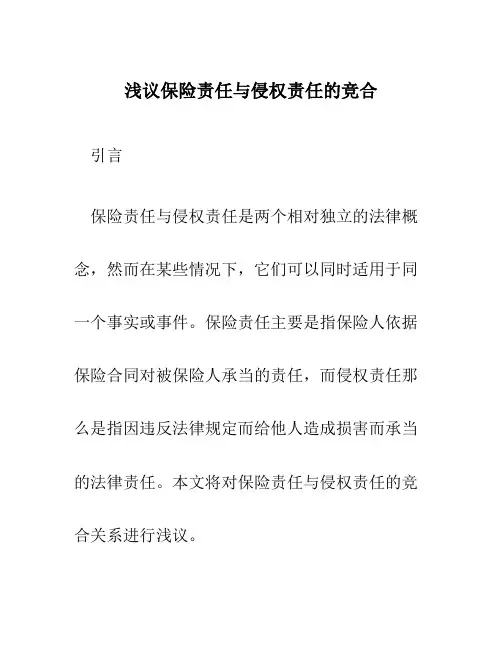 浅议保险责任与侵权责任的竞合

引言

保险责任与侵权责任是两个相对独立的法律概念，然而在某些情况下，它们可以同时适用于同一个事实或事件。保险责任主要是指保险人依据保险合同对被保险人承当的责任，而侵权责任那么是指因违反法律规定而给他人造成损害而承当的法律责任。本文将对保险责任与侵权责任的竞合关系进行浅议。